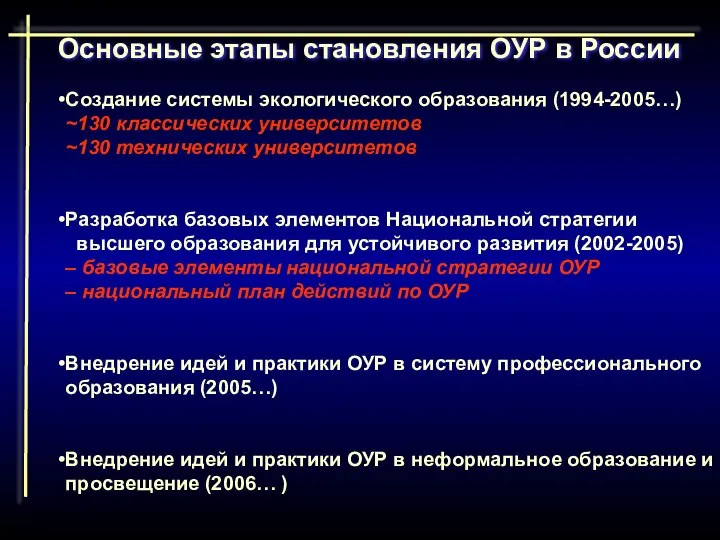 Основные этапы становления ОУР в России

•Создание системы экологического образования (1994-2005…)
~130 классических университетов
~130 технических университетов

•Разработка базовых элементов Национальной стратегии высшего образования для устойчивого развития (2002-2005)
– базовые элементы национальной стратегии ОУР
– национальный план действий по ОУР

•Внедрение идей и практики ОУР в систему профессионального образования (2005…)

•Внедрение идей и практики ОУР в неформальное образование и просвещение (2006… )